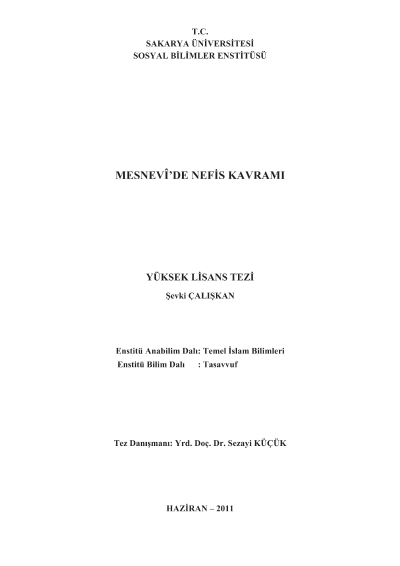 T.C.
SAKARYA ÜNİVERSİTESİ
SOSYAL BİLİMLER ENSTİTÜSÜ

MESNEVÎ'DE NEFİS KAVRAMI

YÜKSEK LİSANS TEZİ
Şevki ÇALIŞKAN

Enstitü Anabilim Dalı: Temel İslam Bilimleri
Enstitü Bilim Dalı : Tasavvuf

Tez Danışmanı: Yrd. Doç. Dr. Sezayi KÜÇÜK

HAZİRAN – 2011